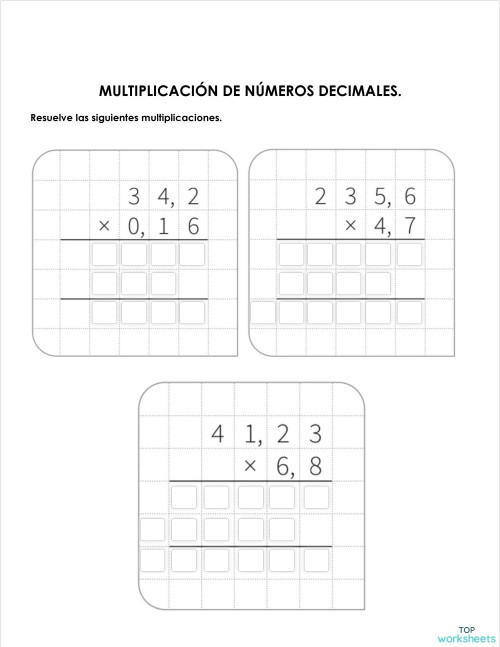 MULTIPLICACIÓN DE NÚMEROS DECIMALES.

Resuelve las siguientes multiplicaciones.

3 4, 2
× 0, 1 6

2 3 5, 6
× 4, 7

4 1, 2 3
× 6, 8

TOP worksheets